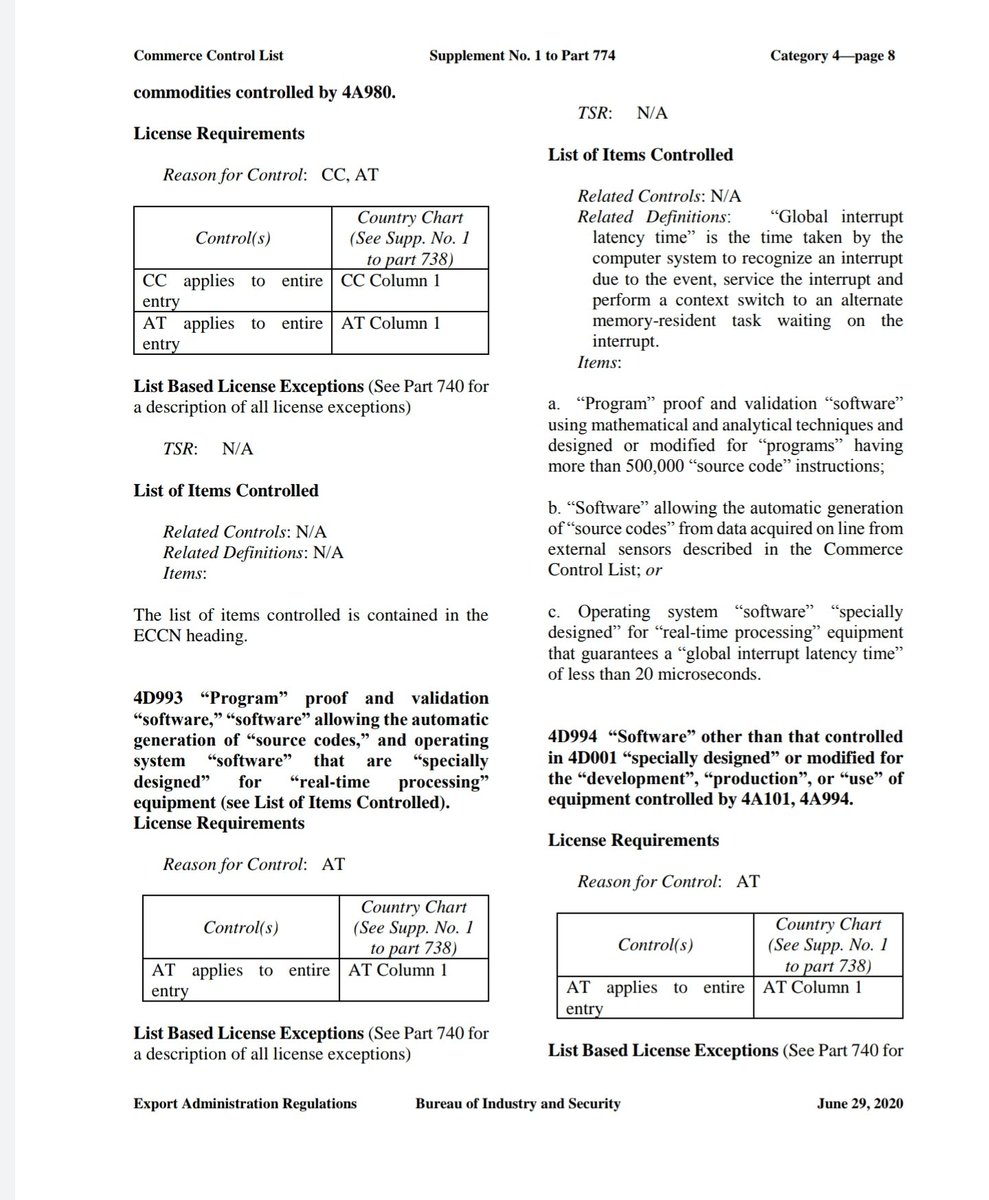 Commerce Control List    Supplement No. 1 to Part 774    Category 4—page 8

commodities controlled by 4A980.

License Requirements

Reason for Control: CC, AT

| Control(s) | Country Chart (See Supp. No. 1 to part 738) |
|---|---|
| CC applies to entire entry | CC Column 1 |
| AT applies to entire entry | AT Column 1 |

List Based License Exceptions (See Part 740 for a description of all license exceptions)

TSR: N/A

List of Items Controlled

Related Controls: N/A
Related Definitions: N/A
Items:

The list of items controlled is contained in the ECCN heading.

4D993 “Program” proof and validation “software,” “software” allowing the automatic generation of “source codes,” and operating system “software” that are “specially designed” for “real-time processing” equipment (see List of Items Controlled).
License Requirements

Reason for Control: AT

| Control(s) | Country Chart (See Supp. No. 1 to part 738) |
|---|---|
| AT applies to entire entry | AT Column 1 |

List Based License Exceptions (See Part 740 for a description of all license exceptions)

TSR: N/A

List of Items Controlled

Related Controls: N/A
Related Definitions: “Global interrupt latency time” is the time taken by the computer system to recognize an interrupt due to the event, service the interrupt and perform a context switch to an alternate memory-resident task waiting on the interrupt.
Items:

a. “Program” proof and validation “software” using mathematical and analytical techniques and designed or modified for “programs” having more than 500,000 “source code” instructions;

b. “Software” allowing the automatic generation of “source codes” from data acquired on line from external sensors described in the Commerce Control List; or

c. Operating system “software” “specially designed” for “real-time processing” equipment that guarantees a “global interrupt latency time” of less than 20 microseconds.

4D994 “Software” other than that controlled in 4D001 “specially designed” or modified for the “development”, “production”, or “use” of equipment controlled by 4A101, 4A994.

License Requirements

Reason for Control: AT

| Control(s) | Country Chart (See Supp. No. 1 to part 738) |
|---|---|
| AT applies to entire entry | AT Column 1 |

List Based License Exceptions (See Part 740 for

Export Administration Regulations    Bureau of Industry and Security    June 29, 2020